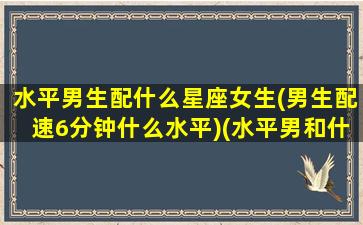 水平男生配什么星座女生(男生配速6分钟什么水平)(水平男和什